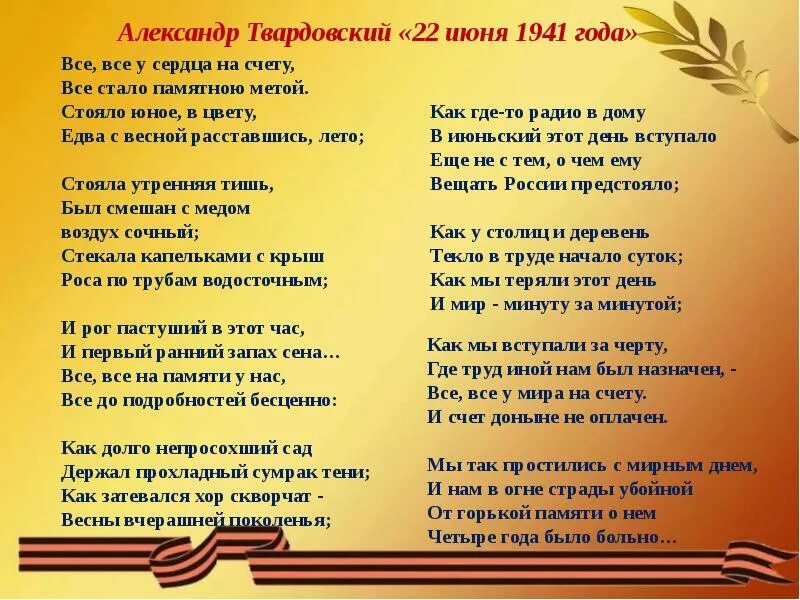 Александр Твардовский «22 июня 1941 года»

Все, все у сердца на счету,
Все стало памятною метой.
Стояло юное, в цвету,
Едва с весной расставшись, лето;

Стояла утренняя тишь,
Был смешан с медом
воздух сочный;
Стекала капельками с крыш
Роса по трубам водосточным;

И рог пастуший в этот час,
И первый ранний запах сена…
Все, все на памяти у нас,
Все до подробностей бесценно:

Как долго непросохший сад
Держал прохладный сумрак тени;
Как затевался хор скворчат -
Весны вчерашней поколенья;

Как где-то радио в дому
В июньский этот день вступало
Еще не с тем, о чем ему
Вещать России предстояло;

Как у столиц и деревень
Текло в труде начало суток;
Как мы теряли этот день
И мир - минуту за минутой;

Как мы вступали за черту,
Где труд иной нам был назначен, -
Все, все у мира на счету.
И счет доныне не оплачен.

Мы так простились с мирным днем,
И нам в огне страды убойной
От горькой памяти о нем
Четыре года было больно…